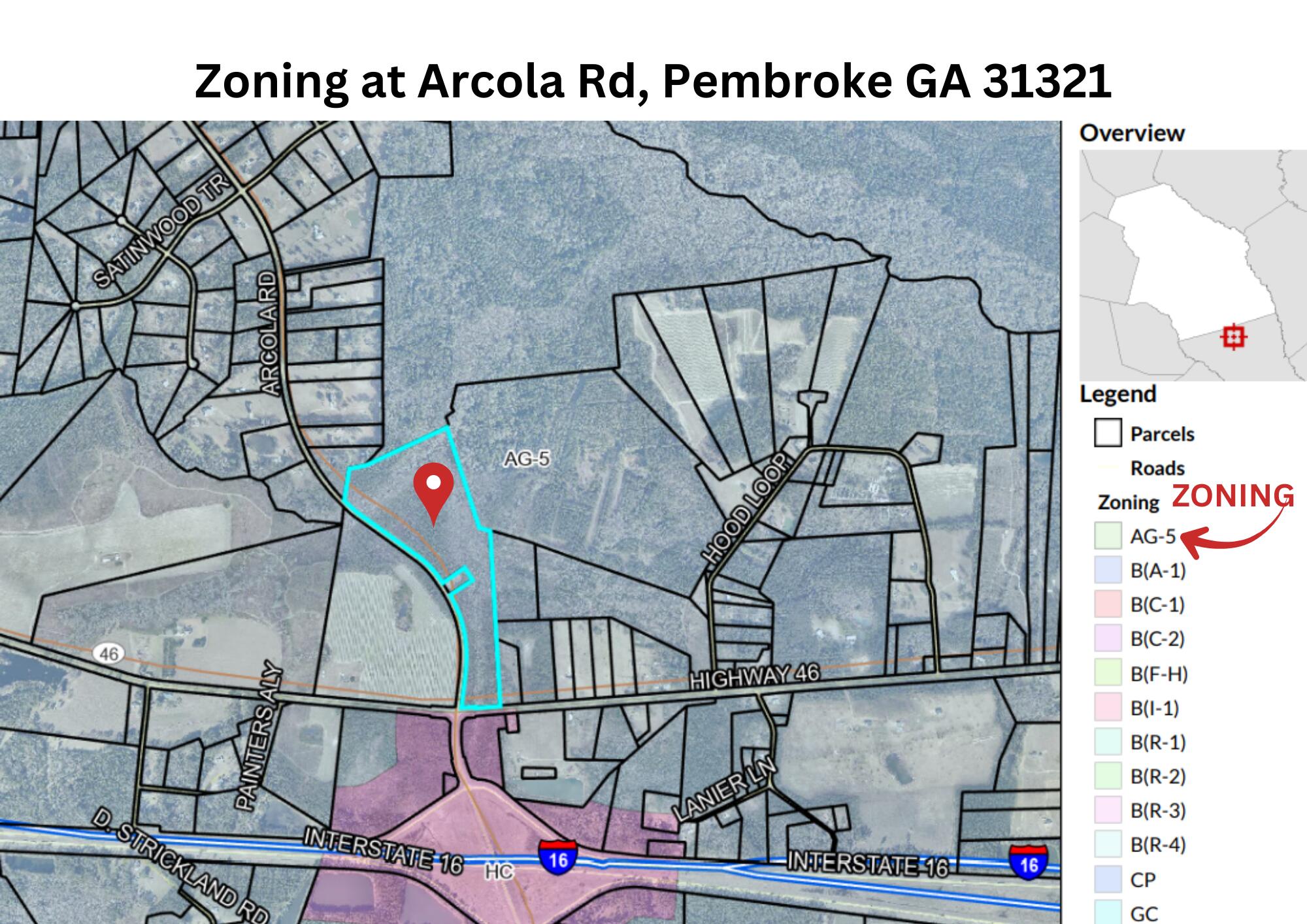 Zoning at Arcola Rd, Pembroke GA 31321

SATINWOOD TR

ARCOLA RD

AG-5

HOOD LOOP

46

HIGHWAY 46

PAINTERS ALY

LANIER LN

D. STRICKLAND RD

INTERSTATE 16

HC

16

INTERSTATE 16

16

Overview

Legend

Parcels

Roads

Zoning

ZONING

AG-5

B(A-1)

B(C-1)

B(C-2)

B(F-H)

B(I-1)

B(R-1)

B(R-2)

B(R-3)

B(R-4)

CP

GC